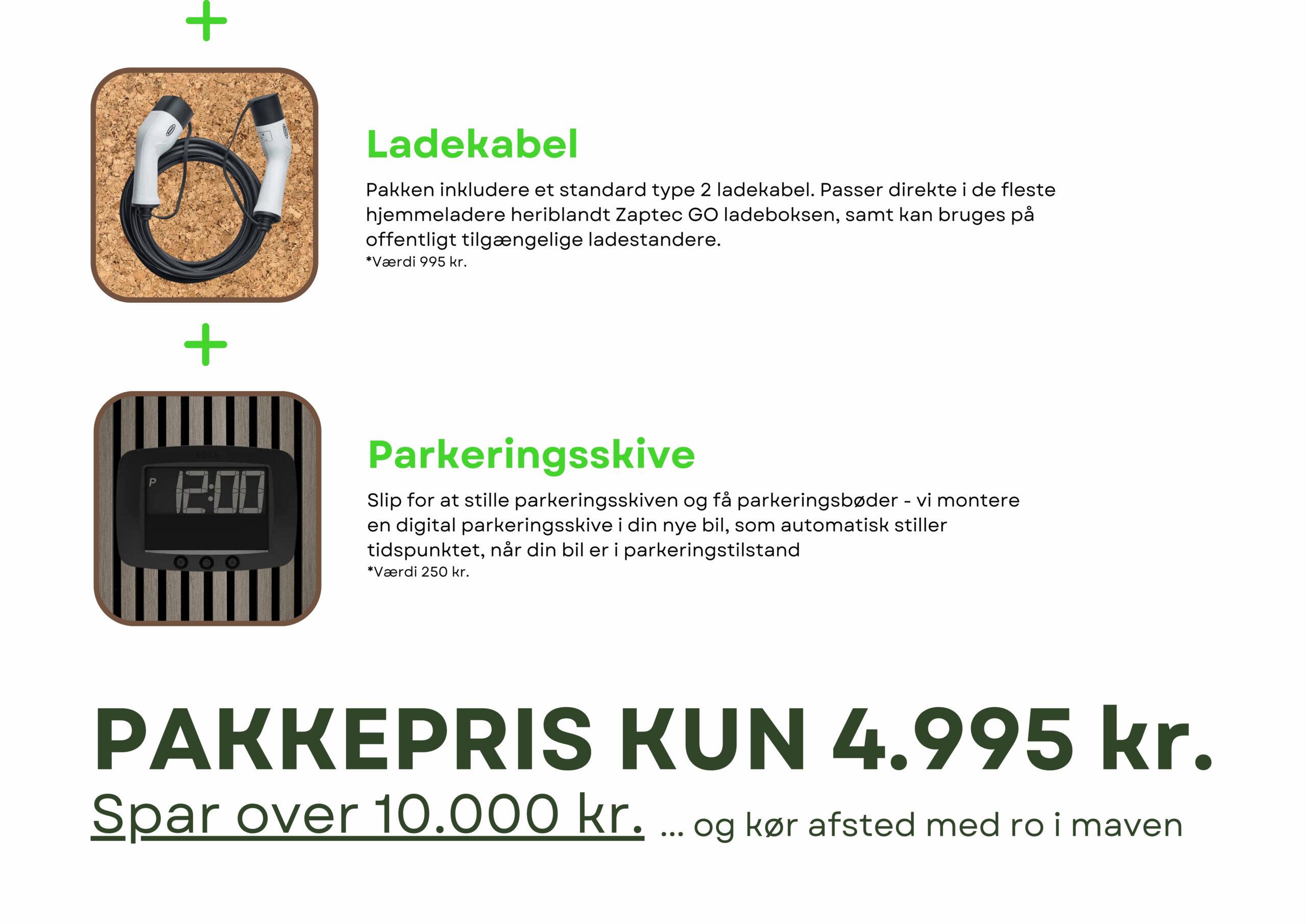 +

Ladekabel

Pakken inkludere et standard type 2 ladekabel. Passer direkte i de fleste hjemmeladere heriblandt Zaptec GO ladeboksen, samt kan bruges på offentligt tilgængelige ladestandere.
*Værdi 995 kr.

+

P 12:00

Parkeringsskive

Slip for at stille parkeringsskiven og få parkeringsbøder - vi montere en digital parkeringsskive i din nye bil, som automatisk stiller tidspunktet, når din bil er i parkeringstilstand
*Værdi 250 kr.

PAKKEPRIS KUN 4.995 kr.

Spar over 10.000 kr. ... og kør afsted med ro i maven